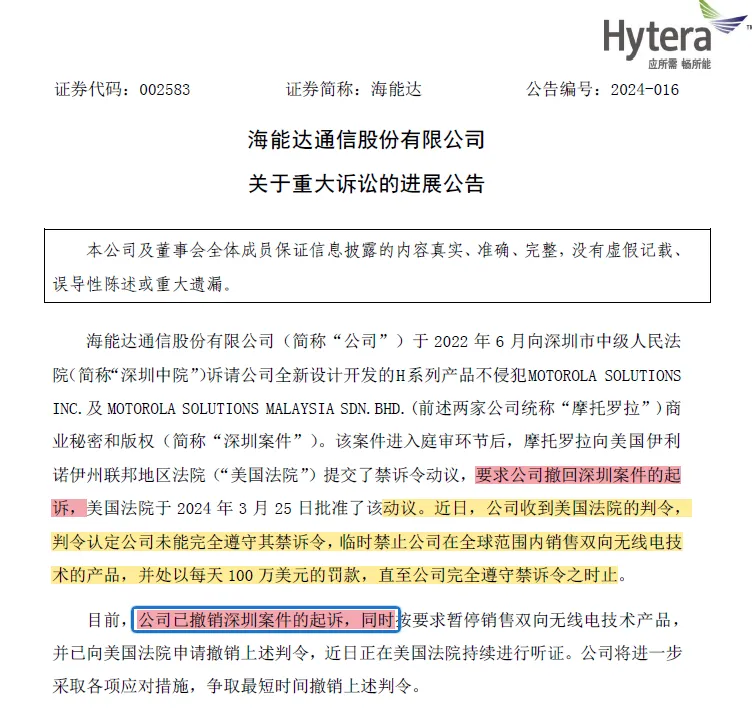 Hytera
应所需 畅所能

证券代码：002583　　证券简称：海能达　　公告编号：2024-016

海能达通信股份有限公司
关于重大诉讼的进展公告

本公司及董事会全体成员保证信息披露的内容真实、准确、完整，没有虚假记载、误导性陈述或重大遗漏。

海能达通信股份有限公司（简称“公司”）于 2022 年 6 月向深圳市中级人民法院(简称“深圳中院”)诉请公司全新设计开发的H系列产品不侵犯MOTOROLA SOLUTIONS INC. 及 MOTOROLA SOLUTIONS MALAYSIA SDN. BHD.(前述两家公司统称“摩托罗拉”)商业秘密和版权（简称“深圳案件”）。该案件进入庭审环节后，摩托罗拉向美国伊利诺伊州联邦地区法院（“美国法院”）提交了禁诉令动议，要求公司撤回深圳案件的起诉，美国法院于 2024 年 3 月 25 日批准了该动议。近日，公司收到美国法院的判令，判令认定公司未能完全遵守其禁诉令，临时禁止公司在全球范围内销售双向无线电技术的产品，并处以每天 100 万美元的罚款，直至公司完全遵守禁诉令之时止。

目前，公司已撤销深圳案件的起诉，同时按要求暂停销售双向无线电技术产品，并已向美国法院申请撤销上述判令，近日正在美国法院持续进行听证。公司将进一步采取各项应对措施，争取最短时间撤销上述判令。